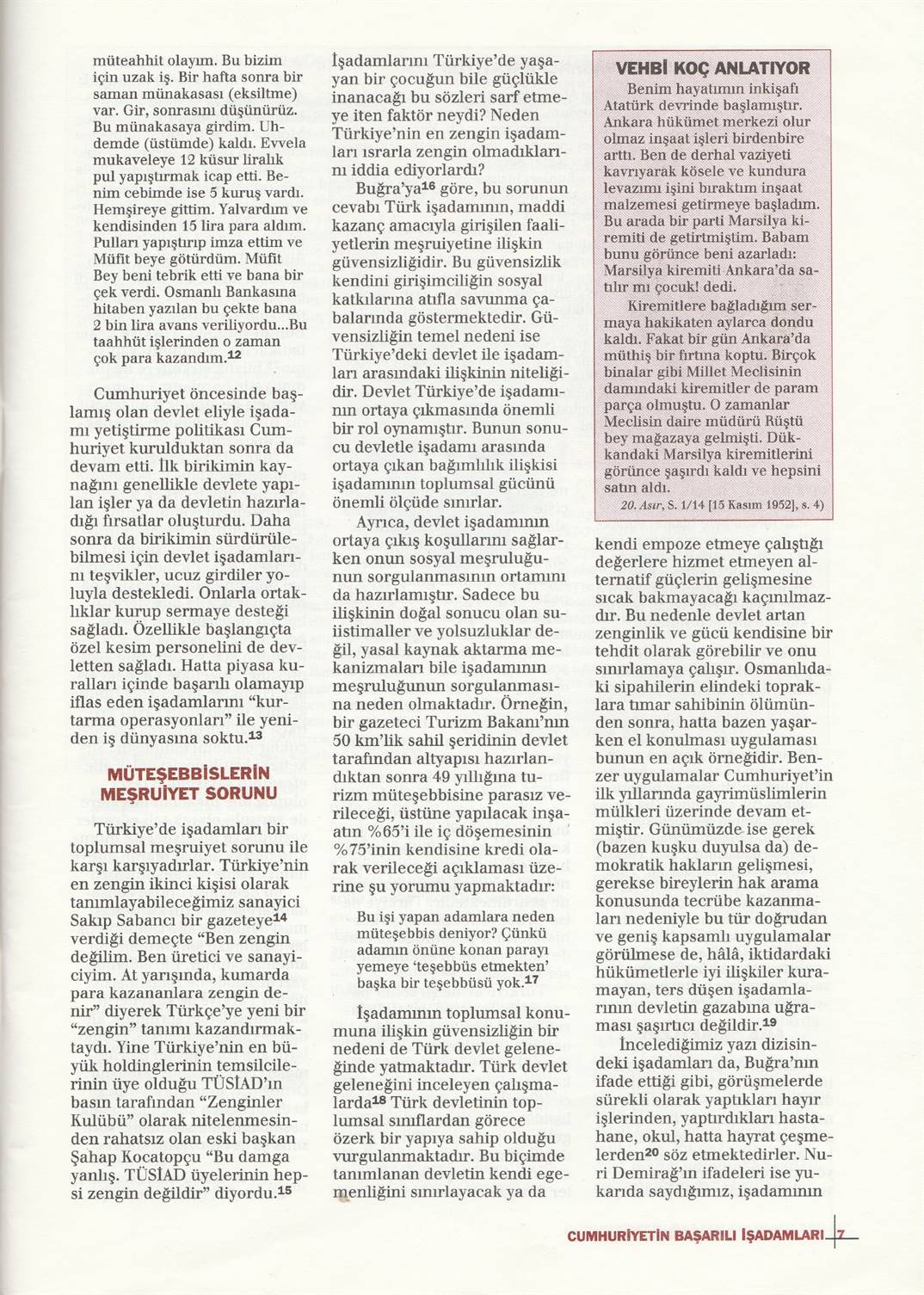 müteahhit olayım. Bu bizim için uzak iş. Bir hafta sonra bir saman münakasası (eksiltme) var. Gir, sonrasını düşünürüz. Bu münakasaya girdim. Uhdemde (üstümde) kaldı. Evvela mukaveleye 12 küsur liralık pul yapıştırmak icap etti. Benim cebimde ise 5 kuruş vardı. Hemşireye gittim. Yalvardım ve kendisinden 15 lira para aldım. Pulları yapıştırıp imza ettim ve Müfit beye götürdüm. Müfit Bey beni tebrik etti ve bana bir çek verdi. Osmanlı Bankasına hitaben yazılan bu çekte bana 2 bin lira avans veriliyordu...Bu taahhüt işlerinden o zaman çok para kazandım.$^{12}$

Cumhuriyet öncesinde başlamış olan devlet eliyle işadamı yetiştirme politikası Cumhuriyet kurulduktan sonra da devam etti. İlk birikimin kaynağını genellikle devlete yapılan işler ya da devletin hazırladığı fırsatlar oluşturdu. Daha sonra da birikimin sürdürülebilmesi için devlet işadamlarını teşvikler, ucuz girdiler yoluyla destekledi. Onlarla ortaklıklar kurup sermaye desteği sağladı. Özellikle başlangıçta özel kesim personelini de devletten sağladı. Hatta piyasa kuralları içinde başarılı olamayıp iflas eden işadamlarını "kurtarma operasyonları" ile yeniden iş dünyasına soktu.$^{13}$

MÜTEŞEBBİSLERİN MEŞRUİYET SORUNU

Türkiye'de işadamları bir toplumsal meşruiyet sorunu ile karşı karşıyadırlar. Türkiye'nin en zengin ikinci kişisi olarak tanımlayabileceğimiz sanayici Sakıp Sabancı bir gazeteye$^{14}$ verdiği demeçte "Ben zengin değilim. Ben üretici ve sanayiciyim. At yarışında, kumarda para kazananlara zengin denir" diyerek Türkçe'ye yeni bir "zengin" tanımı kazandırmaktaydı. Yine Türkiye'nin en büyük holdinglerinin temsilcilerinin üye olduğu TÜSİAD'ın basın tarafından "Zenginler Kulübü" olarak nitelenmesinden rahatsız olan eski başkan Şahap Kocatopçu "Bu damga yanlış. TÜSİAD üyelerinin hepsi zengin değildir" diyordu.$^{15}$

İşadamlarını Türkiye'de yaşayan bir çocuğun bile güçlükle inanacağı bu sözleri sarf etmeye iten faktör neydi? Neden Türkiye'nin en zengin işadamları ısrarla zengin olmadıklarını iddia ediyorlardı?

Buğra'ya$^{16}$ göre, bu sorunun cevabı Türk işadamının, maddi kazanç amacıyla girişilen faaliyetlerin meşruiyetine ilişkin güvensizliğidir. Bu güvensizlik kendini girişimciliğin sosyal katkılarına atıfla savunma çabalarında göstermektedir. Güvensizliğin temel nedeni ise Türkiye'deki devlet ile işadamları arasındaki ilişkinin niteliğidir. Devlet Türkiye'de işadamının ortaya çıkmasında önemli bir rol oynamıştır. Bunun sonucu devletle işadamı arasında ortaya çıkan bağımlılık ilişkisi işadamının toplumsal gücünü önemli ölçüde sınırlar.

Ayrıca, devlet işadamının ortaya çıkış koşullarını sağlarken onun sosyal meşruluğunun sorgulanmasının ortamını da hazırlamıştır. Sadece bu ilişkinin doğal sonucu olan suiistimaller ve yolsuzluklar değil, yasal kaynak aktarma mekanizmaları bile işadamının meşruluğunun sorgulanmasına neden olmaktadır. Örneğin, bir gazeteci Turizm Bakanı'nın 50 km'lik sahil şeridinin devlet tarafından altyapısı hazırlandıktan sonra 49 yıllığına turizm müteşebbisine parasız verileceği, üstüne yapılacak inşaatın %65'i ile iç döşemesinin %75'inin kendisine kredi olarak verileceği açıklaması üzerine şu yorumu yapmaktadır:

Bu işi yapan adamlara neden müteşebbis deniyor? Çünkü adamın önüne konan parayı yemeye 'teşebbüs etmekten' başka bir teşebbüsü yok.$^{17}$

İşadamının toplumsal konumuna ilişkin güvensizliğin bir nedeni de Türk devlet geleneğinde yatmaktadır. Türk devlet geleneğini inceleyen çalışmalarda$^{18}$ Türk devletinin toplumsal sınıflardan görece özerk bir yapıya sahip olduğu vurgulanmaktadır. Bu biçimde tanımlanan devletin kendi egemenliğini sınırlayacak ya da

VEHBİ KOÇ ANLATIYOR

Benim hayatımın inkişafı Atatürk devrinde başlamıştır. Ankara hükümet merkezi olur olmaz inşaat işleri birdenbire arttı. Ben de derhal vaziyeti kavrıyarak kösele ve kundura levazımı işini bıraktım inşaat malzemesi getirmeye başladım. Bu arada bir parti Marsilya kiremiti de getirtmiştim. Babam bunu görünce beni azarladı: Marsilya kiremiti Ankara'da satılır mı çocuk! dedi.

Kiremitlere bağladığım sermaya hakikaten aylarca dondu kaldı. Fakat bir gün Ankara'da müthiş bir fırtına koptu. Birçok binalar gibi Millet Meclisinin damındaki kiremitler de param parça olmuştu. O zamanlar Meclisin daire müdürü Rüştü bey mağazaya gelmişti. Dükkandaki Marsilya kiremitlerini görünce şaşırdı kaldı ve hepsini satın aldı.

20. Asır, S. 1/14 [15 Kasım 1952], s. 4)

kendi empoze etmeye çalıştığı değerlere hizmet etmeyen alternatif güçlerin gelişmesine sıcak bakmayacağı kaçınılmazdır. Bu nedenle devlet artan zenginlik ve gücü kendisine bir tehdit olarak görebilir ve onu sınırlamaya çalışır. Osmanlıdaki sipahilerin elindeki topraklara tımar sahibinin ölümünden sonra, hatta bazen yaşarken el konulması uygulaması bunun en açık örneğidir. Benzer uygulamalar Cumhuriyet'in ilk yıllarında gayrimüslimlerin mülkleri üzerinde devam etmiştir. Günümüzde ise gerek (bazen kuşku duyulsa da) demokratik hakların gelişmesi, gerekse bireylerin hak arama konusunda tecrübe kazanmaları nedeniyle bu tür doğrudan ve geniş kapsamlı uygulamalar görülmese de, hâlâ, iktidardaki hükümetlerle iyi ilişkiler kuramayan, ters düşen işadamlarının devletin gazabına uğraması şaşırtıcı değildir.$^{19}$

İncelediğimiz yazı dizisindeki işadamları da, Buğra'nın ifade ettiği gibi, görüşmelerde sürekli olarak yaptıkları hayır işlerinden, yaptırdıkları hastahane, okul, hatta hayrat çeşmelerden$^{20}$ söz etmektedirler. Nuri Demirağ'ın ifadeleri ise yukarıda saydığımız, işadamının

CUMHURİYETİN BAŞARILI İŞADAMLARI 7